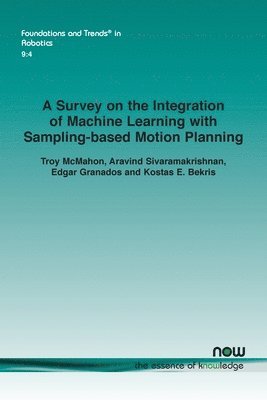 Foundations and Trends® in Robotics
9:4

A Survey on the Integration of Machine Learning with Sampling-based Motion Planning

Troy McMahon, Aravind Sivaramakrishnan, Edgar Granados and Kostas E. Bekris

now
the essence of knowledge